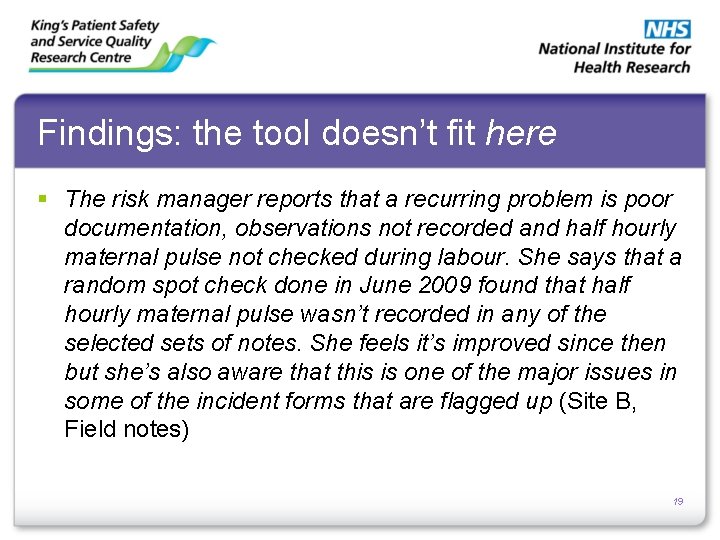 King's Patient Safety and Service Quality Research Centre

NHS
National Institute for Health Research

Findings: the tool doesn't fit here

▪ The risk manager reports that a recurring problem is poor documentation, observations not recorded and half hourly maternal pulse not checked during labour. She says that a random spot check done in June 2009 found that half hourly maternal pulse wasn't recorded in any of the selected sets of notes. She feels it's improved since then but she's also aware that this is one of the major issues in some of the incident forms that are flagged up (Site B, Field notes)

19